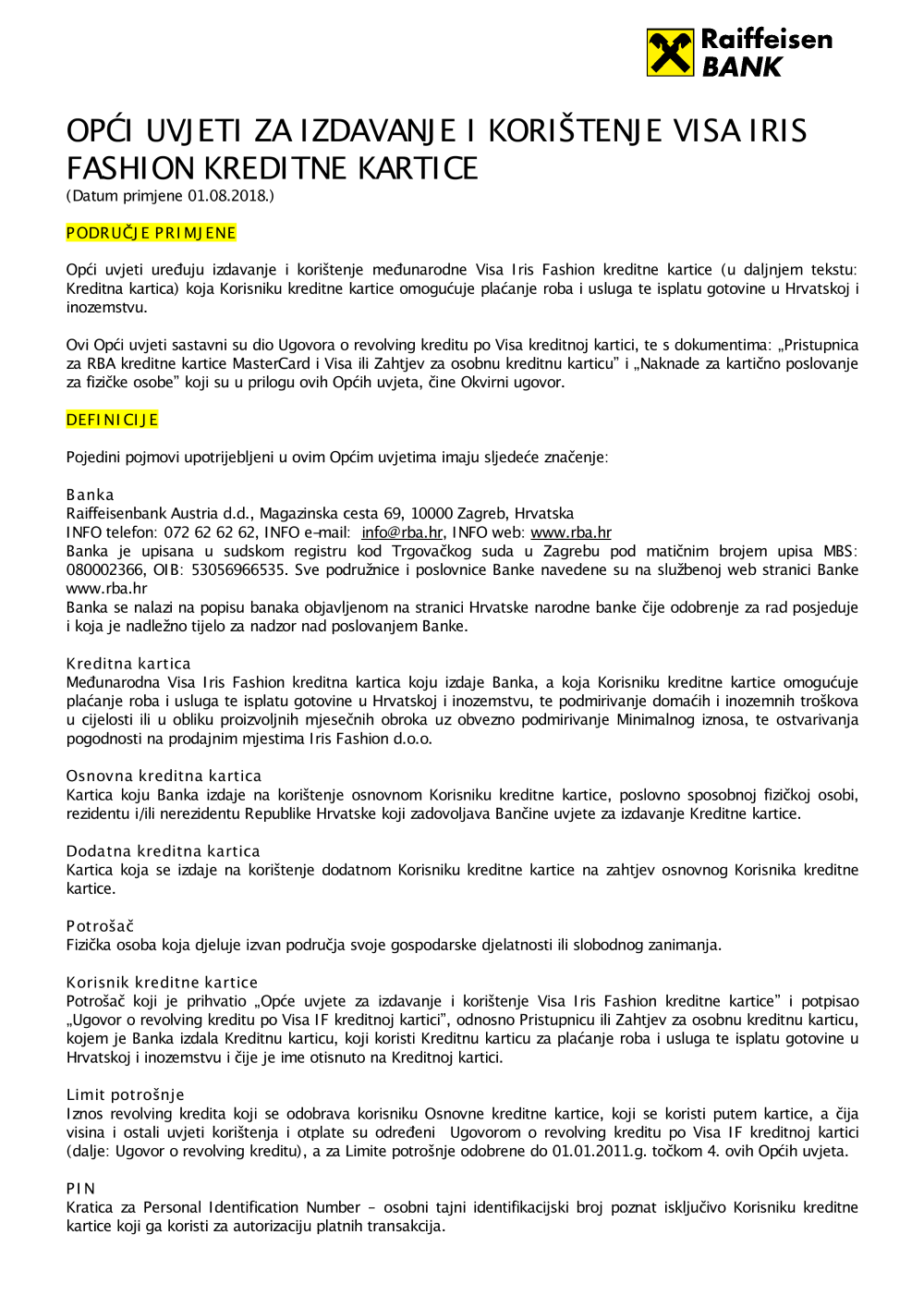 Raiffeisen BANK

OPĆI UVJETI ZA IZDAVANJE I KORIŠTENJE VISA IRIS FASHION KREDITNE KARTICE
(Datum primjene 01.08.2018.)

PODRUČJE PRIMJENE

Opći uvjeti uređuju izdavanje i korištenje međunarodne Visa Iris Fashion kreditne kartice (u daljnjem tekstu: Kreditna kartica) koja Korisniku kreditne kartice omogućuje plaćanje roba i usluga te isplatu gotovine u Hrvatskoj i inozemstvu.

Ovi Opći uvjeti sastavni su dio Ugovora o revolving kreditu po Visa kreditnoj kartici, te s dokumentima: „Pristupnica za RBA kreditne kartice MasterCard i Visa ili Zahtjev za osobnu kreditnu karticu" i „Naknade za kartično poslovanje za fizičke osobe" koji su u prilogu ovih Općih uvjeta, čine Okvirni ugovor.

DEFINICIJE

Pojedini pojmovi upotrijebljeni u ovim Općim uvjetima imaju sljedeće značenje:

Banka
Raiffeisenbank Austria d.d., Magazinska cesta 69, 10000 Zagreb, Hrvatska
INFO telefon: 072 62 62 62, INFO e-mail: info@rba.hr, INFO web: www.rba.hr
Banka je upisana u sudskom registru kod Trgovačkog suda u Zagrebu pod matičnim brojem upisa MBS: 080002366, OIB: 53056966535. Sve podružnice i poslovnice Banke navedene su na službenoj web stranici Banke www.rba.hr
Banka se nalazi na popisu banaka objavljenom na stranici Hrvatske narodne banke čije odobrenje za rad posjeduje i koja je nadležno tijelo za nadzor nad poslovanjem Banke.

Kreditna kartica
Međunarodna Visa Iris Fashion kreditna kartica koju izdaje Banka, a koja Korisniku kreditne kartice omogućuje plaćanje roba i usluga te isplatu gotovine u Hrvatskoj i inozemstvu, te podmirivanje domaćih i inozemnih troškova u cijelosti ili u obliku proizvoljnih mjesečnih obroka uz obvezno podmirivanje Minimalnog iznosa, te ostvarivanja pogodnosti na prodajnim mjestima Iris Fashion d.o.o.

Osnovna kreditna kartica
Kartica koju Banka izdaje na korištenje osnovnom Korisniku kreditne kartice, poslovno sposobnoj fizičkoj osobi, rezidentu i/ili nerezidentu Republike Hrvatske koji zadovoljava Bančine uvjete za izdavanje Kreditne kartice.

Dodatna kreditna kartica
Kartica koja se izdaje na korištenje dodatnom Korisniku kreditne kartice na zahtjev osnovnog Korisnika kreditne kartice.

Potrošač
Fizička osoba koja djeluje izvan područja svoje gospodarske djelatnosti ili slobodnog zanimanja.

Korisnik kreditne kartice
Potrošač koji je prihvatio „Opće uvjete za izdavanje i korištenje Visa Iris Fashion kreditne kartice" i potpisao „Ugovor o revolving kreditu po Visa IF kreditnoj kartici", odnosno Pristupnicu ili Zahtjev za osobnu kreditnu karticu, kojem je Banka izdala Kreditnu karticu, koji koristi Kreditnu karticu za plaćanje roba i usluga te isplatu gotovine u Hrvatskoj i inozemstvu i čije je ime otisnuto na Kreditnoj kartici.

Limit potrošnje
Iznos revolving kredita koji se odobrava korisniku Osnovne kreditne kartice, koji se koristi putem kartice, a čija visina i ostali uvjeti korištenja i otplate su određeni Ugovorom o revolving kreditu po Visa IF kreditnoj kartici (dalje: Ugovor o revolving kreditu), a za Limite potrošnje odobrene do 01.01.2011.g. točkom 4. ovih Općih uvjeta.

PIN
Kratica za Personal Identification Number – osobni tajni identifikacijski broj poznat isključivo Korisniku kreditne kartice koji ga koristi za autorizaciju platnih transakcija.